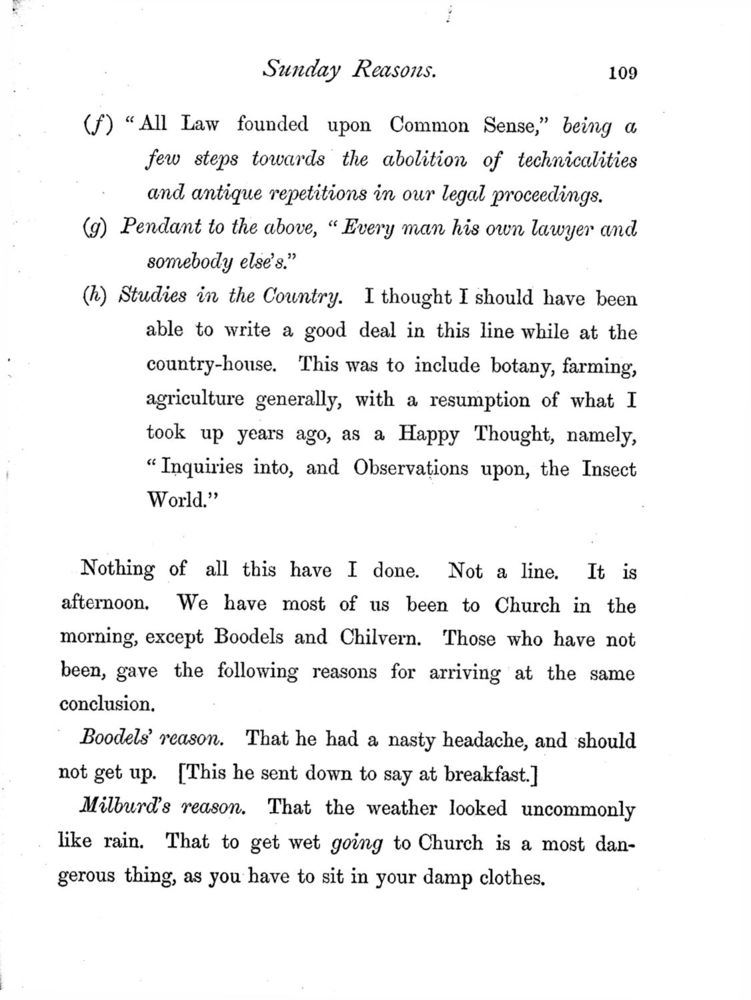 Sunday Reasons. 109

(f) "All Law founded upon Common Sense," being a few steps towards the abolition of technicalities and antique repetitions in our legal proceedings.

(g) Pendant to the above, "Every man his own lawyer and somebody else's."

(h) Studies in the Country. I thought I should have been able to write a good deal in this line while at the country-house. This was to include botany, farming, agriculture generally, with a resumption of what I took up years ago, as a Happy Thought, namely, "Inquiries into, and Observations upon, the Insect World."

Nothing of all this have I done. Not a line. It is afternoon. We have most of us been to Church in the morning, except Boodels and Chilvern. Those who have not been, gave the following reasons for arriving at the same conclusion.

Boodels' reason. That he had a nasty headache, and should not get up. [This he sent down to say at breakfast.]

Milburd's reason. That the weather looked uncommonly like rain. That to get wet going to Church is a most dangerous thing, as you have to sit in your damp clothes.